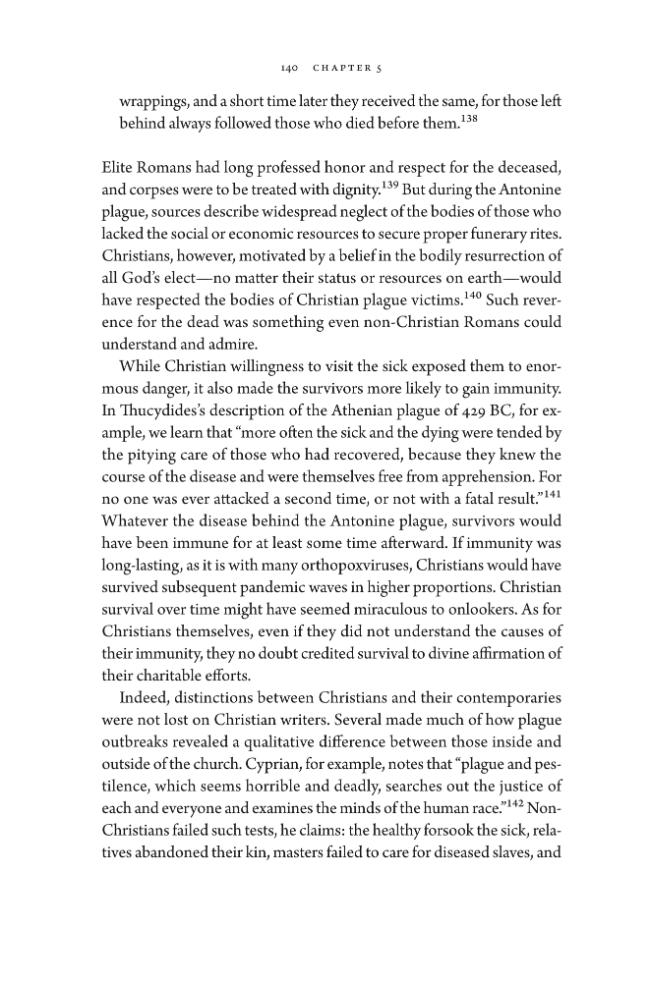 140 CHAPTER 5

wrappings, and a short time later they received the same, for those left behind always followed those who died before them.$^{138}$

Elite Romans had long professed honor and respect for the deceased, and corpses were to be treated with dignity.$^{139}$ But during the Antonine plague, sources describe widespread neglect of the bodies of those who lacked the social or economic resources to secure proper funerary rites. Christians, however, motivated by a belief in the bodily resurrection of all God's elect—no matter their status or resources on earth—would have respected the bodies of Christian plague victims.$^{140}$ Such reverence for the dead was something even non-Christian Romans could understand and admire.

While Christian willingness to visit the sick exposed them to enormous danger, it also made the survivors more likely to gain immunity. In Thucydides's description of the Athenian plague of 429 BC, for example, we learn that "more often the sick and the dying were tended by the pitying care of those who had recovered, because they knew the course of the disease and were themselves free from apprehension. For no one was ever attacked a second time, or not with a fatal result."$^{141}$ Whatever the disease behind the Antonine plague, survivors would have been immune for at least some time afterward. If immunity was long-lasting, as it is with many orthopoxviruses, Christians would have survived subsequent pandemic waves in higher proportions. Christian survival over time might have seemed miraculous to onlookers. As for Christians themselves, even if they did not understand the causes of their immunity, they no doubt credited survival to divine affirmation of their charitable efforts.

Indeed, distinctions between Christians and their contemporaries were not lost on Christian writers. Several made much of how plague outbreaks revealed a qualitative difference between those inside and outside of the church. Cyprian, for example, notes that "plague and pestilence, which seems horrible and deadly, searches out the justice of each and everyone and examines the minds of the human race."$^{142}$ Non-Christians failed such tests, he claims: the healthy forsook the sick, relatives abandoned their kin, masters failed to care for diseased slaves, and